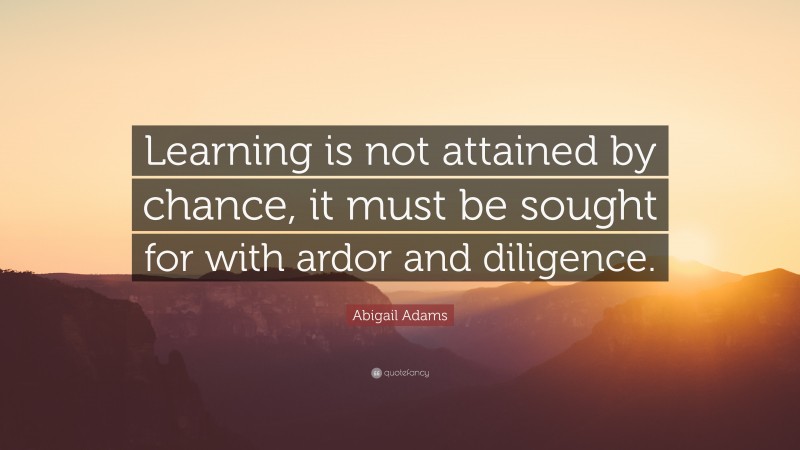 Learning is not attained by chance, it must be sought for with ardor and diligence.

Abigail Adams

quotefancy